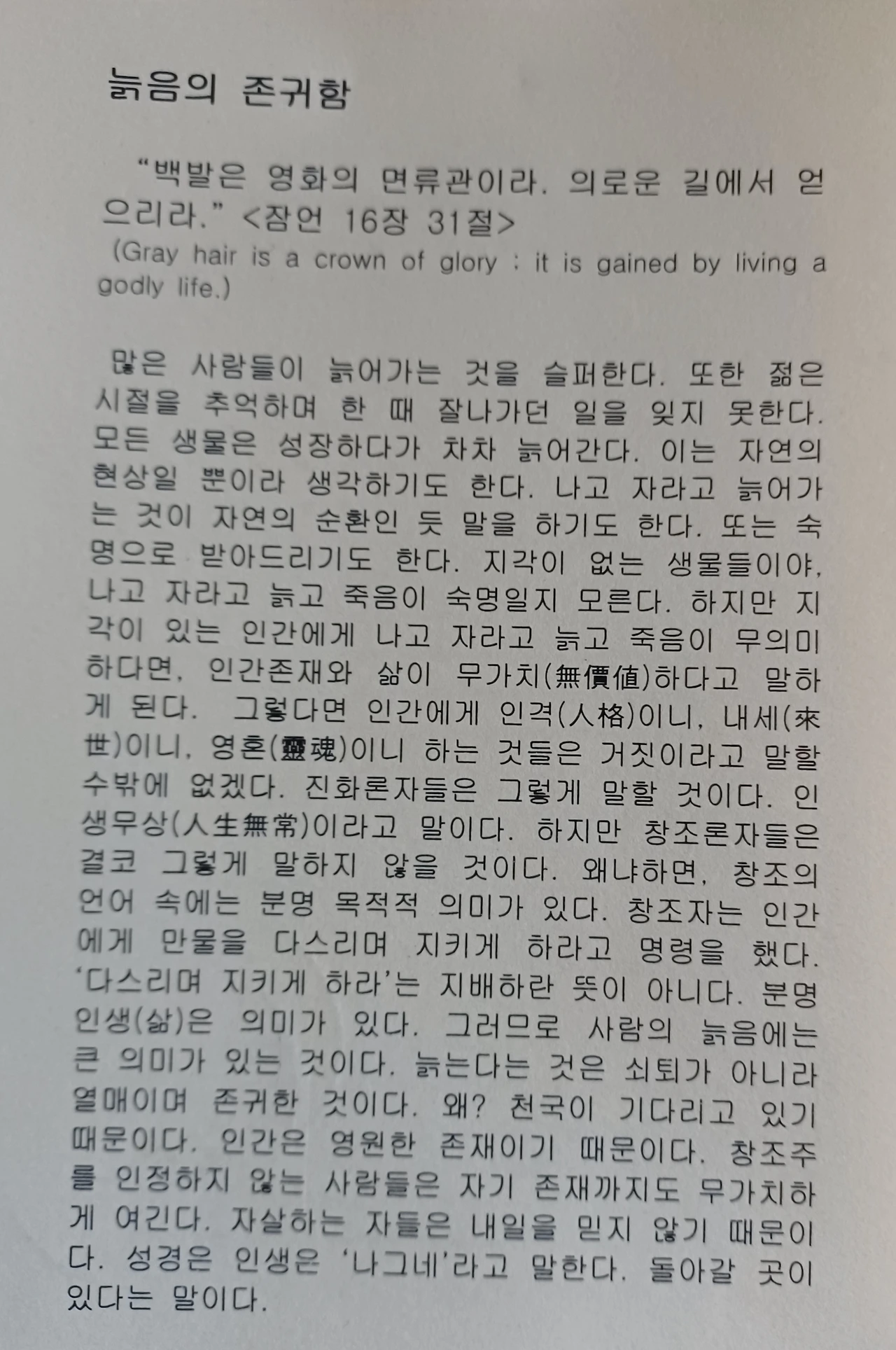 늙음의 존귀함

"백발은 영화의 면류관이라. 의로운 길에서 얻으리라." <잠언 16장 31절>

(Gray hair is a crown of glory : it is gained by living a godly life.)

많은 사람들이 늙어가는 것을 슬퍼한다. 또한 젊은 시절을 추억하며 한 때 잘나가던 일을 잊지 못한다. 모든 생물은 성장하다가 차차 늙어간다. 이는 자연의 현상일 뿐이라 생각하기도 한다. 나고 자라고 늙어가는 것이 자연의 순환인 듯 말을 하기도 한다. 또는 숙명으로 받아드리기도 한다. 지각이 없는 생물들이야, 나고 자라고 늙고 죽음이 숙명일지 모른다. 하지만 지각이 있는 인간에게 나고 자라고 늙고 죽음이 무의미하다면, 인간존재와 삶이 무가치(無價値)하다고 말하게 된다. 그렇다면 인간에게 인격(人格)이니, 내세(來世)이니, 영혼(靈魂)이니 하는 것들은 거짓이라고 말할 수밖에 없겠다. 진화론자들은 그렇게 말할 것이다. 인생무상(人生無常)이라고 말이다. 하지만 창조론자들은 결코 그렇게 말하지 않을 것이다. 왜냐하면, 창조의 언어 속에는 분명 목적적 의미가 있다. 창조자는 인간에게 만물을 다스리며 지키게 하라고 명령을 했다. '다스리며 지키게 하라'는 지배하란 뜻이 아니다. 분명 인생(삶)은 의미가 있다. 그러므로 사람의 늙음에는 큰 의미가 있는 것이다. 늙는다는 것은 쇠퇴가 아니라 열매이며 존귀한 것이다. 왜? 천국이 기다리고 있기 때문이다. 인간은 영원한 존재이기 때문이다. 창조주를 인정하지 않는 사람들은 자기 존재까지도 무가치하게 여긴다. 자살하는 자들은 내일을 믿지 않기 때문이다. 성경은 인생은 '나그네'라고 말한다. 돌아갈 곳이 있다는 말이다.